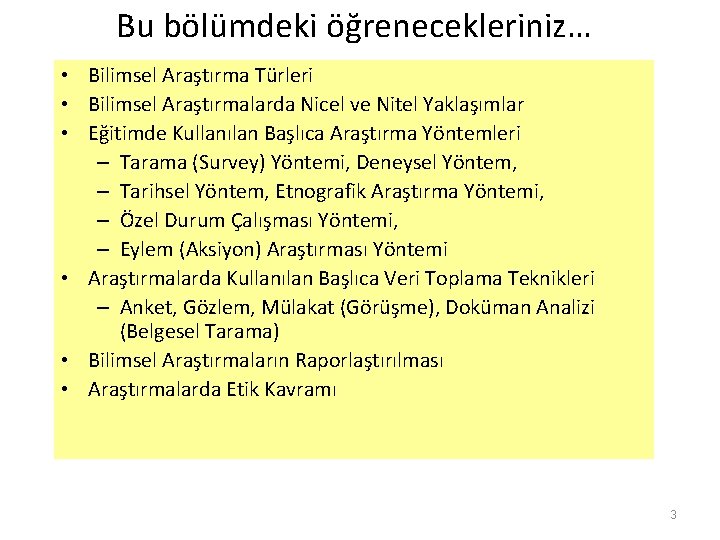 Bu bölümdeki öğrenecekleriniz…

• Bilimsel Araştırma Türleri
• Bilimsel Araştırmalarda Nicel ve Nitel Yaklaşımlar
• Eğitimde Kullanılan Başlıca Araştırma Yöntemleri
  – Tarama (Survey) Yöntemi, Deneysel Yöntem,
  – Tarihsel Yöntem, Etnografik Araştırma Yöntemi,
  – Özel Durum Çalışması Yöntemi,
  – Eylem (Aksiyon) Araştırması Yöntemi
• Araştırmalarda Kullanılan Başlıca Veri Toplama Teknikleri
  – Anket, Gözlem, Mülakat (Görüşme), Doküman Analizi (Belgesel Tarama)
• Bilimsel Araştırmaların Raporlaştırılması
• Araştırmalarda Etik Kavramı

3